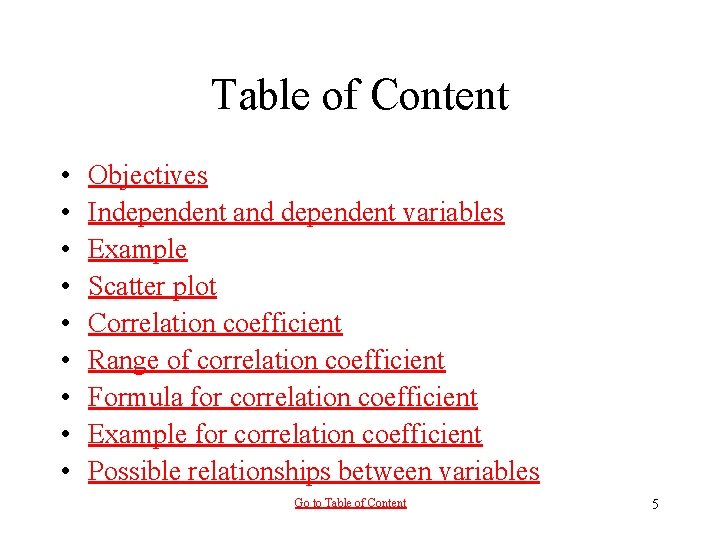 Table of Content

• Objectives
• Independent and dependent variables
• Example
• Scatter plot
• Correlation coefficient
• Range of correlation coefficient
• Formula for correlation coefficient
• Example for correlation coefficient
• Possible relationships between variables

Go to Table of Content

5